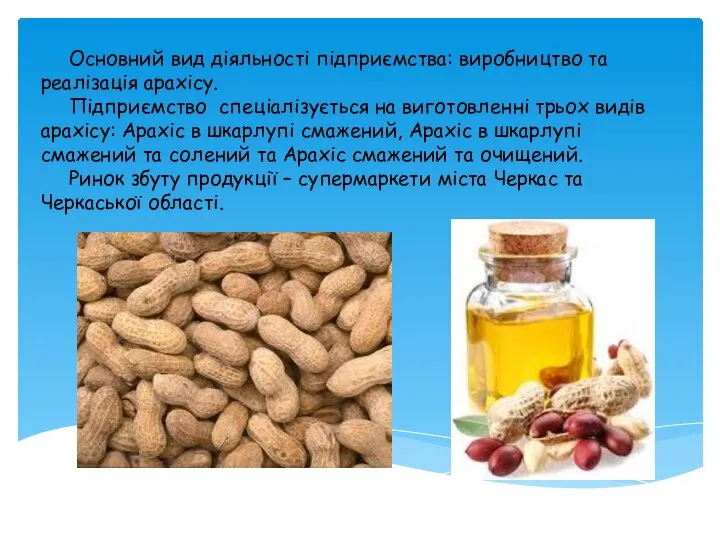 Основний вид діяльності підприємства: виробництво та реалізація арахісу.

Підприємство спеціалізується на виготовленні трьох видів арахісу: Арахіс в шкарлупі смажений, Арахіс в шкарлупі смажений та солений та Арахіс смажений та очищений.

Ринок збуту продукції – супермаркети міста Черкас та Черкаської області.